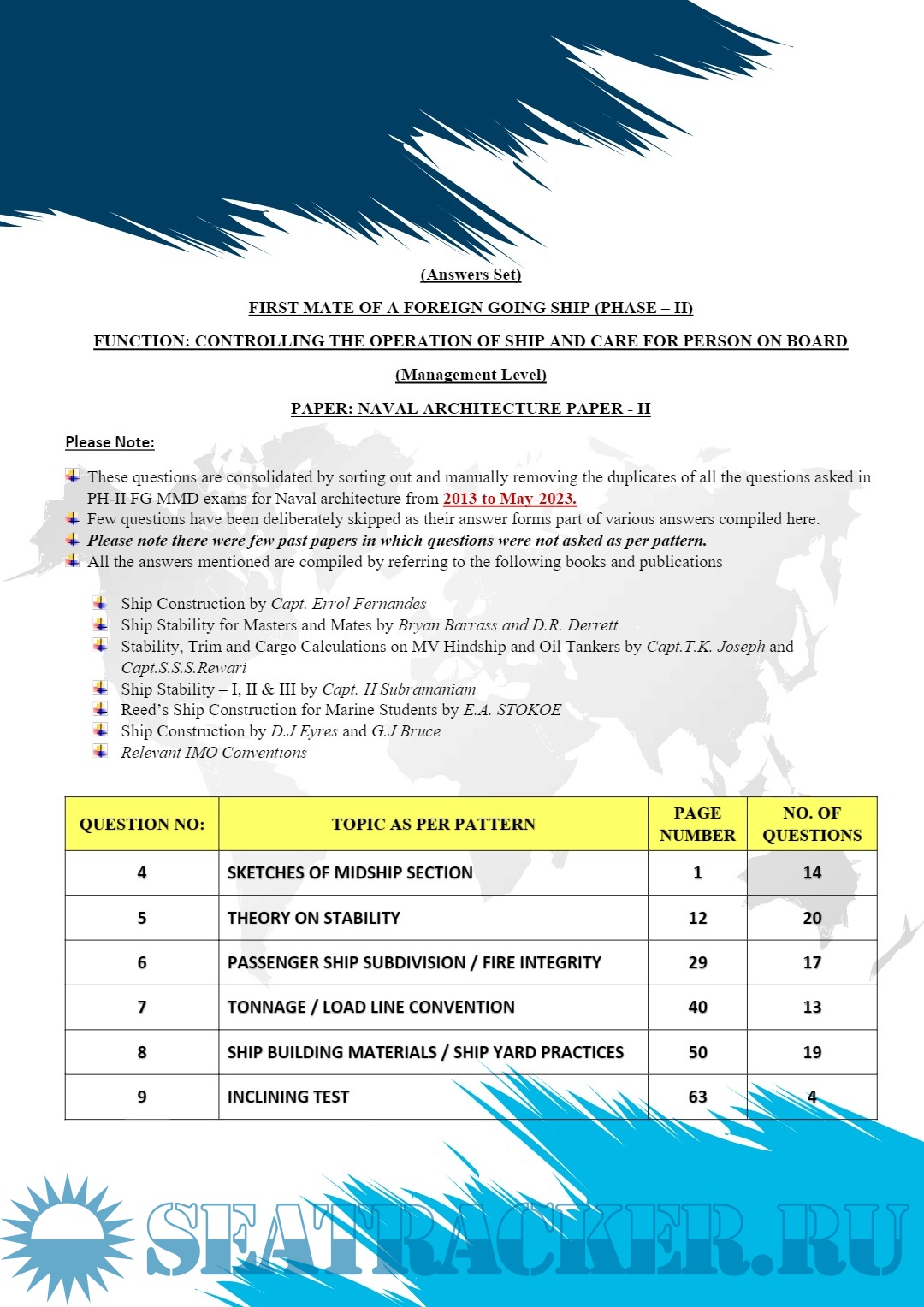 (Answers Set)

FIRST MATE OF A FOREIGN GOING SHIP (PHASE – II)

FUNCTION: CONTROLLING THE OPERATION OF SHIP AND CARE FOR PERSON ON BOARD

(Management Level)

PAPER: NAVAL ARCHITECTURE PAPER - II

Please Note:

These questions are consolidated by sorting out and manually removing the duplicates of all the questions asked in PH-II FG MMD exams for Naval architecture from 2013 to May-2023.
Few questions have been deliberately skipped as their answer forms part of various answers compiled here.
Please note there were few past papers in which questions were not asked as per pattern.
All the answers mentioned are compiled by referring to the following books and publications

Ship Construction by Capt. Errol Fernandes
Ship Stability for Masters and Mates by Bryan Barrass and D.R. Derrett
Stability, Trim and Cargo Calculations on MV Hindship and Oil Tankers by Capt.T.K. Joseph and Capt.S.S.S.Rewari
Ship Stability – I, II & III by Capt. H Subramaniam
Reed's Ship Construction for Marine Students by E.A. STOKOE
Ship Construction by D.J Eyres and G.J Bruce
Relevant IMO Conventions

| QUESTION NO: | TOPIC AS PER PATTERN | PAGE NUMBER | NO. OF QUESTIONS |
|---|---|---|---|
| 4 | SKETCHES OF MIDSHIP SECTION | 1 | 14 |
| 5 | THEORY ON STABILITY | 12 | 20 |
| 6 | PASSENGER SHIP SUBDIVISION / FIRE INTEGRITY | 29 | 17 |
| 7 | TONNAGE / LOAD LINE CONVENTION | 40 | 13 |
| 8 | SHIP BUILDING MATERIALS / SHIP YARD PRACTICES | 50 | 19 |
| 9 | INCLINING TEST | 63 | 4 |

SEATRACKER.RU